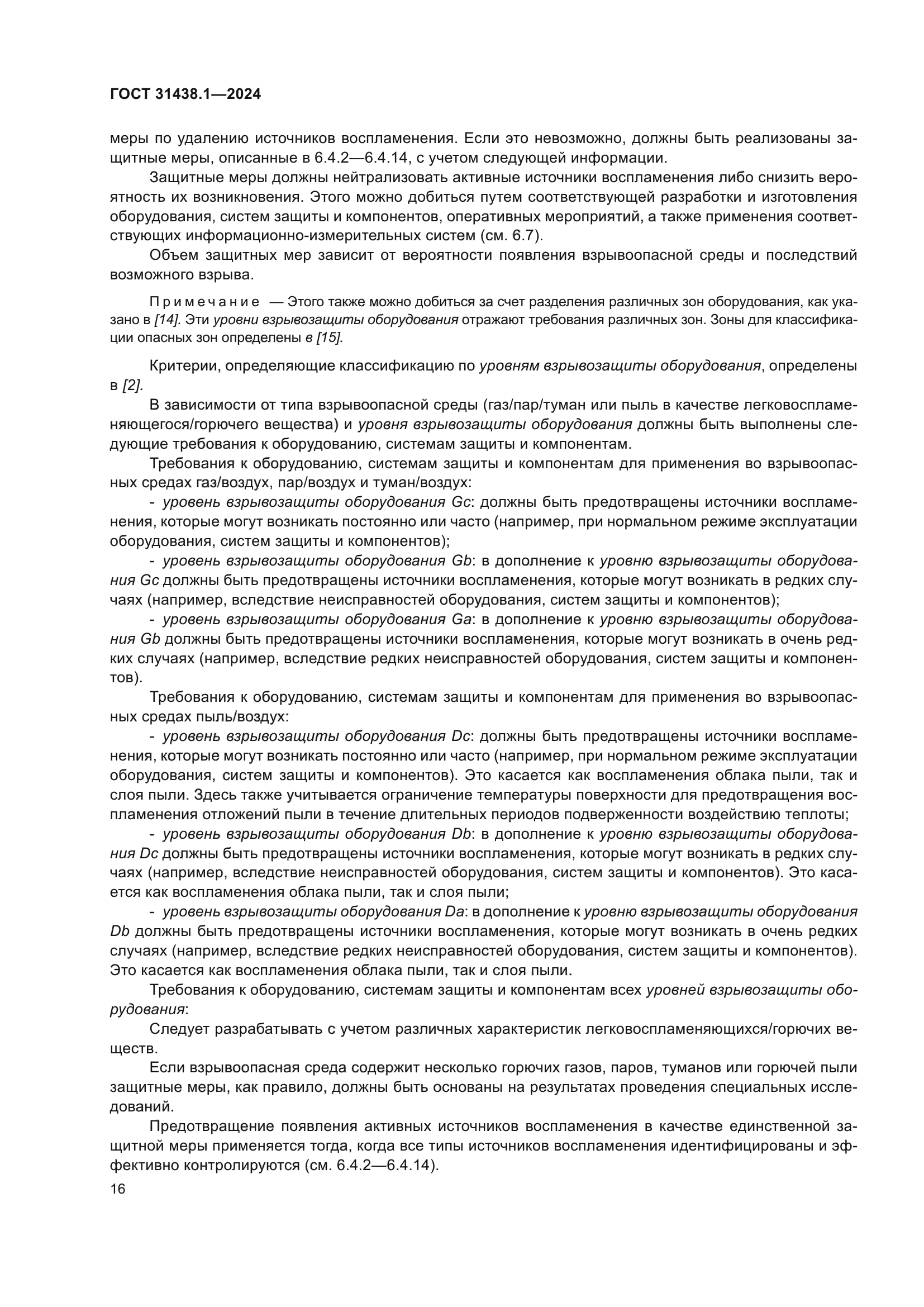 ГОСТ 31438.1—2024

меры по удалению источников воспламенения. Если это невозможно, должны быть реализованы защитные меры, описанные в 6.4.2—6.4.14, с учетом следующей информации.

Защитные меры должны нейтрализовать активные источники воспламенения либо снизить вероятность их возникновения. Этого можно добиться путем соответствующей разработки и изготовления оборудования, систем защиты и компонентов, оперативных мероприятий, а также применения соответствующих информационно-измерительных систем (см. 6.7).

Объем защитных мер зависит от вероятности появления взрывоопасной среды и последствий возможного взрыва.

Примечание — Этого также можно добиться за счет разделения различных зон оборудования, как указано в [14]. Эти уровни взрывозащиты оборудования отражают требования различных зон. Зоны для классификации опасных зон определены в [15].

Критерии, определяющие классификацию по уровням взрывозащиты оборудования, определены в [2].

В зависимости от типа взрывоопасной среды (газ/пар/туман или пыль в качестве легковоспламеняющегося/горючего вещества) и уровня взрывозащиты оборудования должны быть выполнены следующие требования к оборудованию, системам защиты и компонентам.

Требования к оборудованию, системам защиты и компонентам для применения во взрывоопасных средах газ/воздух, пар/воздух и туман/воздух:

- уровень взрывозащиты оборудования Gc: должны быть предотвращены источники воспламенения, которые могут возникать постоянно или часто (например, при нормальном режиме эксплуатации оборудования, систем защиты и компонентов);

- уровень взрывозащиты оборудования Gb: в дополнение к уровню взрывозащиты оборудования Gc должны быть предотвращены источники воспламенения, которые могут возникать в редких случаях (например, вследствие неисправностей оборудования, систем защиты и компонентов);

- уровень взрывозащиты оборудования Ga: в дополнение к уровню взрывозащиты оборудования Gb должны быть предотвращены источники воспламенения, которые могут возникать в очень редких случаях (например, вследствие редких неисправностей оборудования, систем защиты и компонентов).

Требования к оборудованию, системам защиты и компонентам для применения во взрывоопасных средах пыль/воздух:

- уровень взрывозащиты оборудования Dc: должны быть предотвращены источники воспламенения, которые могут возникать постоянно или часто (например, при нормальном режиме эксплуатации оборудования, систем защиты и компонентов). Это касается как воспламенения облака пыли, так и слоя пыли. Здесь также учитывается ограничение температуры поверхности для предотвращения воспламенения отложений пыли в течение длительных периодов подверженности воздействию теплоты;

- уровень взрывозащиты оборудования Db: в дополнение к уровню взрывозащиты оборудования Dc должны быть предотвращены источники воспламенения, которые могут возникать в редких случаях (например, вследствие неисправностей оборудования, систем защиты и компонентов). Это касается как воспламенения облака пыли, так и слоя пыли;

- уровень взрывозащиты оборудования Da: в дополнение к уровню взрывозащиты оборудования Db должны быть предотвращены источники воспламенения, которые могут возникать в очень редких случаях (например, вследствие редких неисправностей оборудования, систем защиты и компонентов). Это касается как воспламенения облака пыли, так и слоя пыли.

Требования к оборудованию, системам защиты и компонентам всех уровней взрывозащиты оборудования:

Следует разрабатывать с учетом различных характеристик легковоспламеняющихся/горючих веществ.

Если взрывоопасная среда содержит несколько горючих газов, паров, туманов или горючей пыли защитные меры, как правило, должны быть основаны на результатах проведения специальных исследований.

Предотвращение появления активных источников воспламенения в качестве единственной защитной меры применяется тогда, когда все типы источников воспламенения идентифицированы и эффективно контролируются (см. 6.4.2—6.4.14).

16